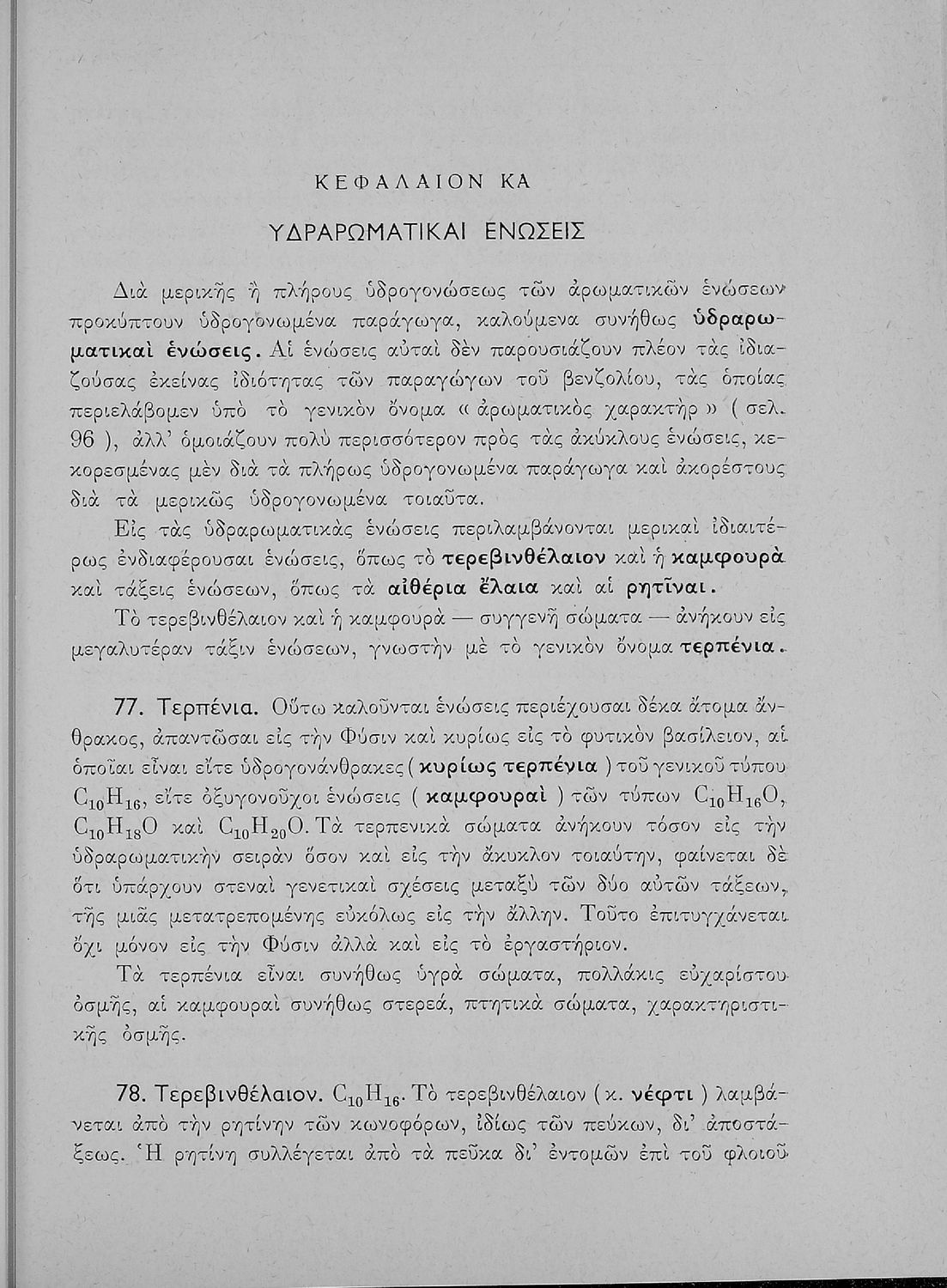 ΚΕΦΑΛΑΙΟΝ ΚΑ

ΥΔΡΑΡΩΜΑΤΙΚΑΙ ΕΝΩΣΕΙΣ

Διὰ μερικῆς ἢ πλήρους ὑδρογονώσεως τῶν ἀρωματικῶν ἑνώσεων προκύπτουν ὑδρογονωμένα παράγωγα, καλούμενα συνήθως ὑδραρωματικαὶ ἑνώσεις. Αἱ ἑνώσεις αὐταὶ δὲν παρουσιάζουν πλέον τὰς ἰδιαζούσας ἐκείνας ἰδιότητας τῶν παραγώγων τοῦ βενζολίου, τὰς ὁποίας περιελάβομεν ὑπὸ τὸ γενικὸν ὄνομα « ἀρωματικὸς χαρακτὴρ » ( σελ. 96 ), ἀλλ' ὁμοιάζουν πολὺ περισσότερον πρὸς τὰς ἀκύκλους ἑνώσεις, κεκορεσμένας μὲν διὰ τὰ πλήρως ὑδρογονωμένα παράγωγα καὶ ἀκορέστους διὰ τὰ μερικῶς ὑδρογονωμένα τοιαῦτα.

Εἰς τὰς ὑδραρωματικὰς ἑνώσεις περιλαμβάνονται μερικαὶ ἰδιαιτέρως ἐνδιαφέρουσαι ἑνώσεις, ὅπως τὸ τερεβινθέλαιον καὶ ἡ καμφουρὰ καὶ τάξεις ἑνώσεων, ὅπως τὰ αἰθέρια ἔλαια καὶ αἱ ρητῖναι.

Τὸ τερεβινθέλαιον καὶ ἡ καμφουρὰ — συγγενῆ σώματα — ἀνήκουν εἰς μεγαλυτέραν τάξιν ἑνώσεων, γνωστὴν μὲ τὸ γενικὸν ὄνομα τερπένια.

77. Τερπένια. Οὕτω καλοῦνται ἑνώσεις περιέχουσαι δέκα ἄτομα ἄνθρακος, ἀπαντῶσαι εἰς τὴν Φύσιν καὶ κυρίως εἰς τὸ φυτικὸν βασίλειον, αἱ ὁποῖαι εἶναι εἴτε ὑδρογονάνθρακες ( κυρίως τερπένια ) τοῦ γενικοῦ τύπου $C_{10}H_{16}$, εἴτε ὀξυγονοῦχοι ἑνώσεις ( καμφουραὶ ) τῶν τύπων $C_{10}H_{16}O$, $C_{10}H_{18}O$ καὶ $C_{10}H_{20}O$. Τὰ τερπενικὰ σώματα ἀνήκουν τόσον εἰς τὴν ὑδραρωματικὴν σειρὰν ὅσον καὶ εἰς τὴν ἄκυκλον τοιαύτην, φαίνεται δὲ ὅτι ὑπάρχουν στεναὶ γενετικαὶ σχέσεις μεταξὺ τῶν δύο αὐτῶν τάξεων, τῆς μιᾶς μετατρεπομένης εὐκόλως εἰς τὴν ἄλλην. Τοῦτο ἐπιτυγχάνεται ὄχι μόνον εἰς τὴν Φύσιν ἀλλὰ καὶ εἰς τὸ ἐργαστήριον.

Τὰ τερπένια εἶναι συνήθως ὑγρὰ σώματα, πολλάκις εὐχαρίστου ὀσμῆς, αἱ καμφουραὶ συνήθως στερεά, πτητικὰ σώματα, χαρακτηριστικῆς ὀσμῆς.

78. Τερεβινθέλαιον. $C_{10}H_{16}$. Τὸ τερεβινθέλαιον ( κ. νέφτι ) λαμβάνεται ἀπὸ τὴν ρητίνην τῶν κωνοφόρων, ἰδίως τῶν πεύκων, δι' ἀποστάξεως. Ἡ ρητίνη συλλέγεται ἀπὸ τὰ πεῦκα δι' ἐντομῶν ἐπὶ τοῦ φλοιοῦ